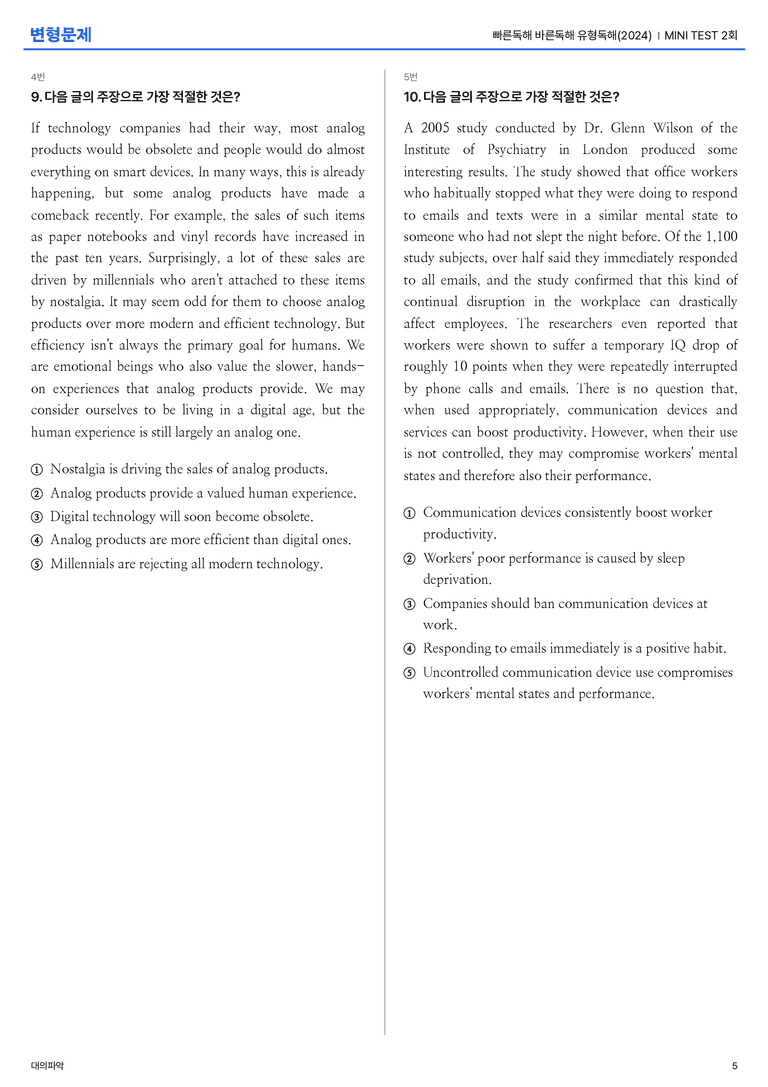 변형문제

빠른독해 바른독해 유형독해(2024) | MINI TEST 2회

4번

9. 다음 글의 주장으로 가장 적절한 것은?

If technology companies had their way, most analog products would be obsolete and people would do almost everything on smart devices. In many ways, this is already happening, but some analog products have made a comeback recently. For example, the sales of such items as paper notebooks and vinyl records have increased in the past ten years. Surprisingly, a lot of these sales are driven by millennials who aren't attached to these items by nostalgia. It may seem odd for them to choose analog products over more modern and efficient technology. But efficiency isn't always the primary goal for humans. We are emotional beings who also value the slower, hands-on experiences that analog products provide. We may consider ourselves to be living in a digital age, but the human experience is still largely an analog one.

① Nostalgia is driving the sales of analog products.
② Analog products provide a valued human experience.
③ Digital technology will soon become obsolete.
④ Analog products are more efficient than digital ones.
⑤ Millennials are rejecting all modern technology.

5번

10. 다음 글의 주장으로 가장 적절한 것은?

A 2005 study conducted by Dr. Glenn Wilson of the Institute of Psychiatry in London produced some interesting results. The study showed that office workers who habitually stopped what they were doing to respond to emails and texts were in a similar mental state to someone who had not slept the night before. Of the 1,100 study subjects, over half said they immediately responded to all emails, and the study confirmed that this kind of continual disruption in the workplace can drastically affect employees. The researchers even reported that workers were shown to suffer a temporary IQ drop of roughly 10 points when they were repeatedly interrupted by phone calls and emails. There is no question that, when used appropriately, communication devices and services can boost productivity. However, when their use is not controlled, they may compromise workers' mental states and therefore also their performance.

① Communication devices consistently boost worker productivity.
② Workers' poor performance is caused by sleep deprivation.
③ Companies should ban communication devices at work.
④ Responding to emails immediately is a positive habit.
⑤ Uncontrolled communication device use compromises workers' mental states and performance.

대의파악

5